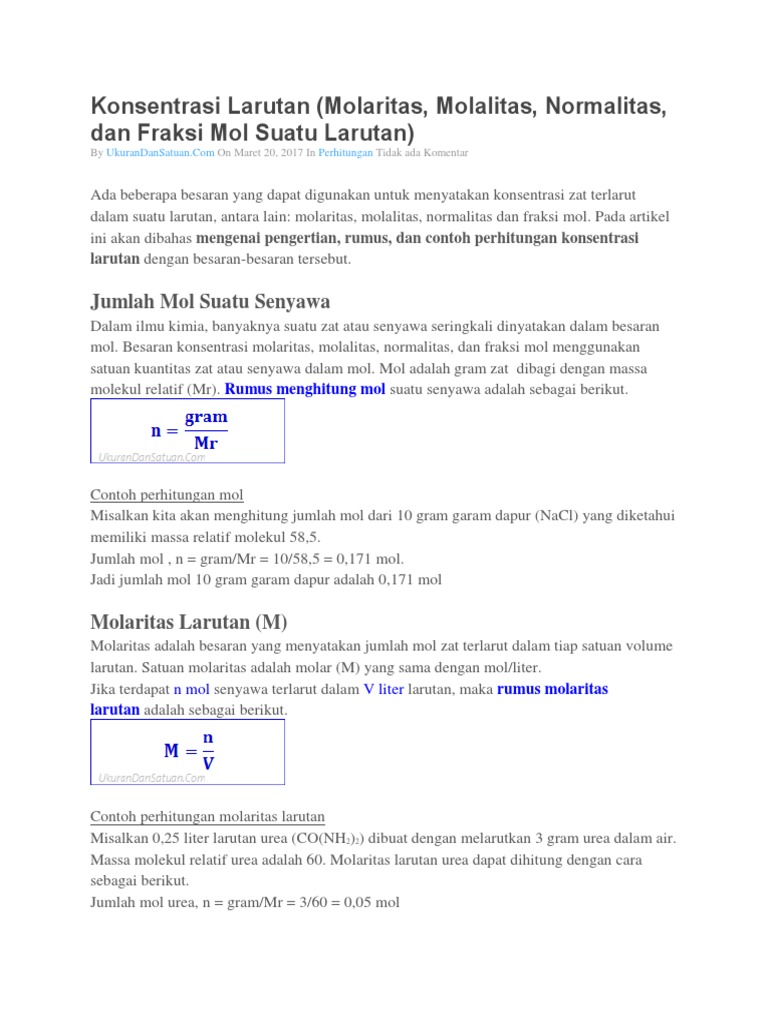 Konsentrasi Larutan (Molaritas, Molalitas, Normalitas, dan Fraksi Mol Suatu Larutan)

By UkuranDanSatuan.Com On Maret 20, 2017 In Perhitungan Tidak ada Komentar

Ada beberapa besaran yang dapat digunakan untuk menyatakan konsentrasi zat terlarut dalam suatu larutan, antara lain: molaritas, molalitas, normalitas dan fraksi mol. Pada artikel ini akan dibahas mengenai pengertian, rumus, dan contoh perhitungan konsentrasi larutan dengan besaran-besaran tersebut.

Jumlah Mol Suatu Senyawa

Dalam ilmu kimia, banyaknya suatu zat atau senyawa seringkali dinyatakan dalam besaran mol. Besaran konsentrasi molaritas, molalitas, normalitas, dan fraksi mol menggunakan satuan kuantitas zat atau senyawa dalam mol. Mol adalah gram zat dibagi dengan massa molekul relatif (Mr). Rumus menghitung mol suatu senyawa adalah sebagai berikut.

$n = \frac{gram}{Mr}$

UkuranDanSatuan.Com

Contoh perhitungan mol
Misalkan kita akan menghitung jumlah mol dari 10 gram garam dapur (NaCl) yang diketahui memiliki massa relatif molekul 58,5.
Jumlah mol , n = gram/Mr = 10/58,5 = 0,171 mol.
Jadi jumlah mol 10 gram garam dapur adalah 0,171 mol

Molaritas Larutan (M)

Molaritas adalah besaran yang menyatakan jumlah mol zat terlarut dalam tiap satuan volume larutan. Satuan molaritas adalah molar (M) yang sama dengan mol/liter.
Jika terdapat n mol senyawa terlarut dalam V liter larutan, maka rumus molaritas larutan adalah sebagai berikut.

$M = \frac{n}{V}$

UkuranDanSatuan.Com

Contoh perhitungan molaritas larutan
Misalkan 0,25 liter larutan urea ($CO(NH_2)_2$) dibuat dengan melarutkan 3 gram urea dalam air. Massa molekul relatif urea adalah 60. Molaritas larutan urea dapat dihitung dengan cara sebagai berikut.
Jumlah mol urea, n = gram/Mr = 3/60 = 0,05 mol